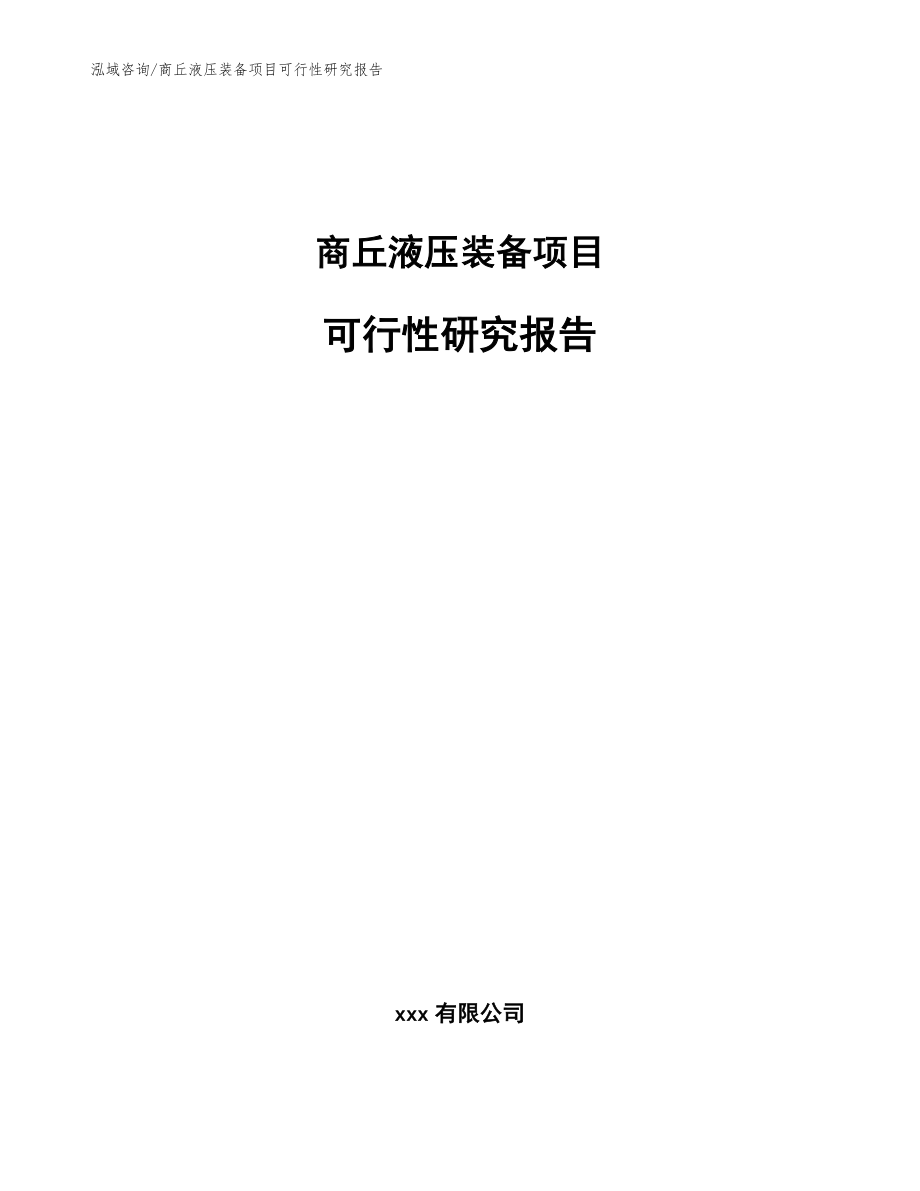 泓域咨询/商丘液压装备项目可行性研究报告

商丘液压装备项目

可行性研究报告

xxx 有限公司